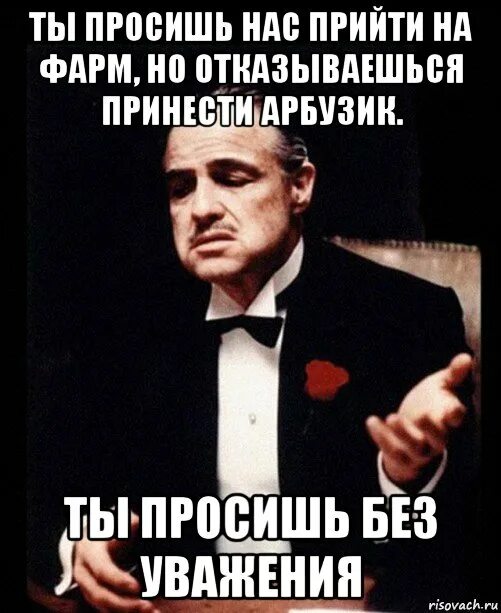 ТЫ ПРОСИШЬ НАС ПРИЙТИ НА ФАРМ, НО ОТКАЗЫВАЕШЬСЯ ПРИНЕСТИ АРБУЗИК.

ТЫ ПРОСИШЬ БЕЗ УВАЖЕНИЯ

risovach.ru